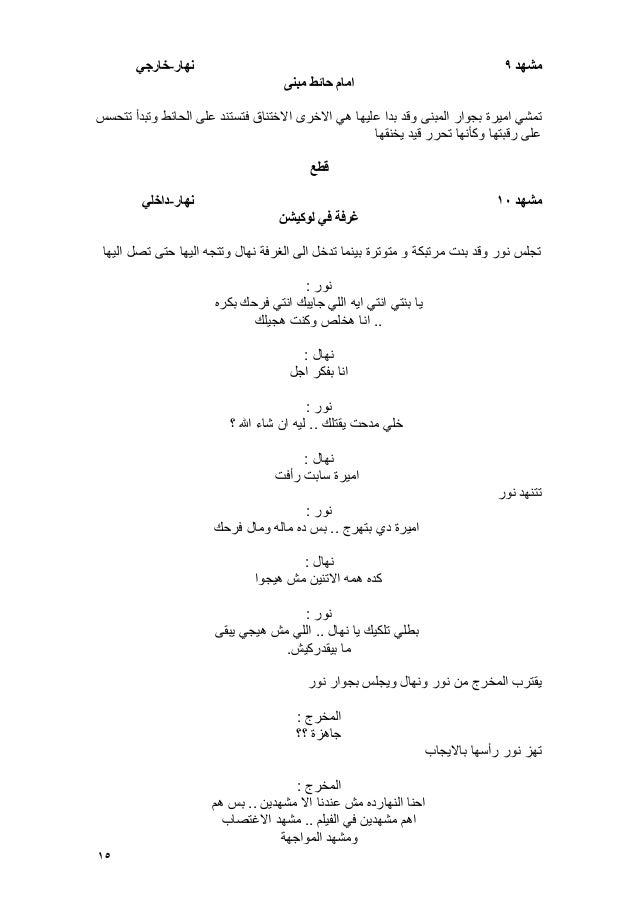 مشهد ٩ نهار-خارجي
امام حائط مبنى

تمشي اميرة بجوار المبنى وقد بدا عليها هي الاخرى الاختناق فتستند على الحائط وتبدأ تتحسس على رقبتها وكأنها تحرر قيد يخنقها

قطع

مشهد ١٠ نهار-داخلي
غرفة في لوكيشن

تجلس نور وقد بدت مرتبكة و متوترة بينما تدخل الى الغرفة نهال وتتجه اليها حتى تصل اليها

نور :
يا بنتي انتي ايه اللي جايبك انتي فرحك بكره
.. انا هخلص وكنت هجيلك

نهال :
انا بفكر اجل

نور :
خلي مدحت يقتلك .. ليه ان شاء الله ؟

نهال :
اميرة سابت رأفت

تتنهد نور

نور :
اميرة دي بتهرج .. بس ده ماله ومال فرحك

نهال :
كده همه الاتنين مش هيجوا

نور :
بطلي تلكيك يا نهال .. اللي مش هيجي يبقى
ما بيقدركيش.

يقترب المخرج من نور ونهال ويجلس بجوار نور

المخرج :
جاهزة ؟؟

تهز نور رأسها بالايجاب

المخرج :
احنا النهارده مش عندنا الا مشهدين .. بس هم
اهم مشهدين في الفيلم .. مشهد الاغتصاب
ومشهد المواجهة

١٥